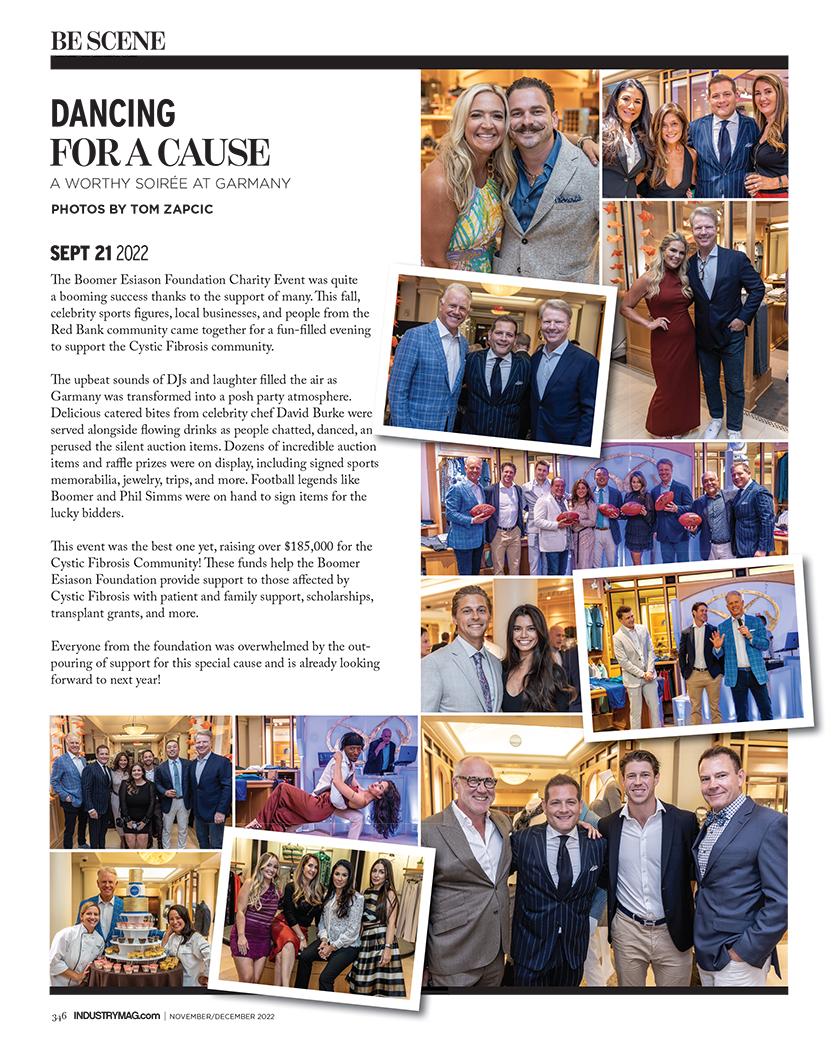 BE SCENE

DANCING FOR A CAUSE

A WORTHY SOIRÉE AT GARMANY

PHOTOS BY TOM ZAPCIC

SEPT 21 2022

The Boomer Esiason Foundation Charity Event was quite a booming success thanks to the support of many. This fall, celebrity sports figures, local businesses, and people from the Red Bank community came together for a fun-filled evening to support the Cystic Fibrosis community.

The upbeat sounds of DJs and laughter filled the air as Garmany was transformed into a posh party atmosphere. Delicious catered bites from celebrity chef David Burke were served alongside flowing drinks as people chatted, danced, an perused the silent auction items. Dozens of incredible auction items and raffle prizes were on display, including signed sports memorabilia, jewelry, trips, and more. Football legends like Boomer and Phil Simms were on hand to sign items for the lucky bidders.

This event was the best one yet, raising over $185,000 for the Cystic Fibrosis Community! These funds help the Boomer Esiason Foundation provide support to those affected by Cystic Fibrosis with patient and family support, scholarships, transplant grants, and more.

Everyone from the foundation was overwhelmed by the outpouring of support for this special cause and is already looking forward to next year!

346 INDUSTRYMAG.com | NOVEMBER/DECEMBER 2022